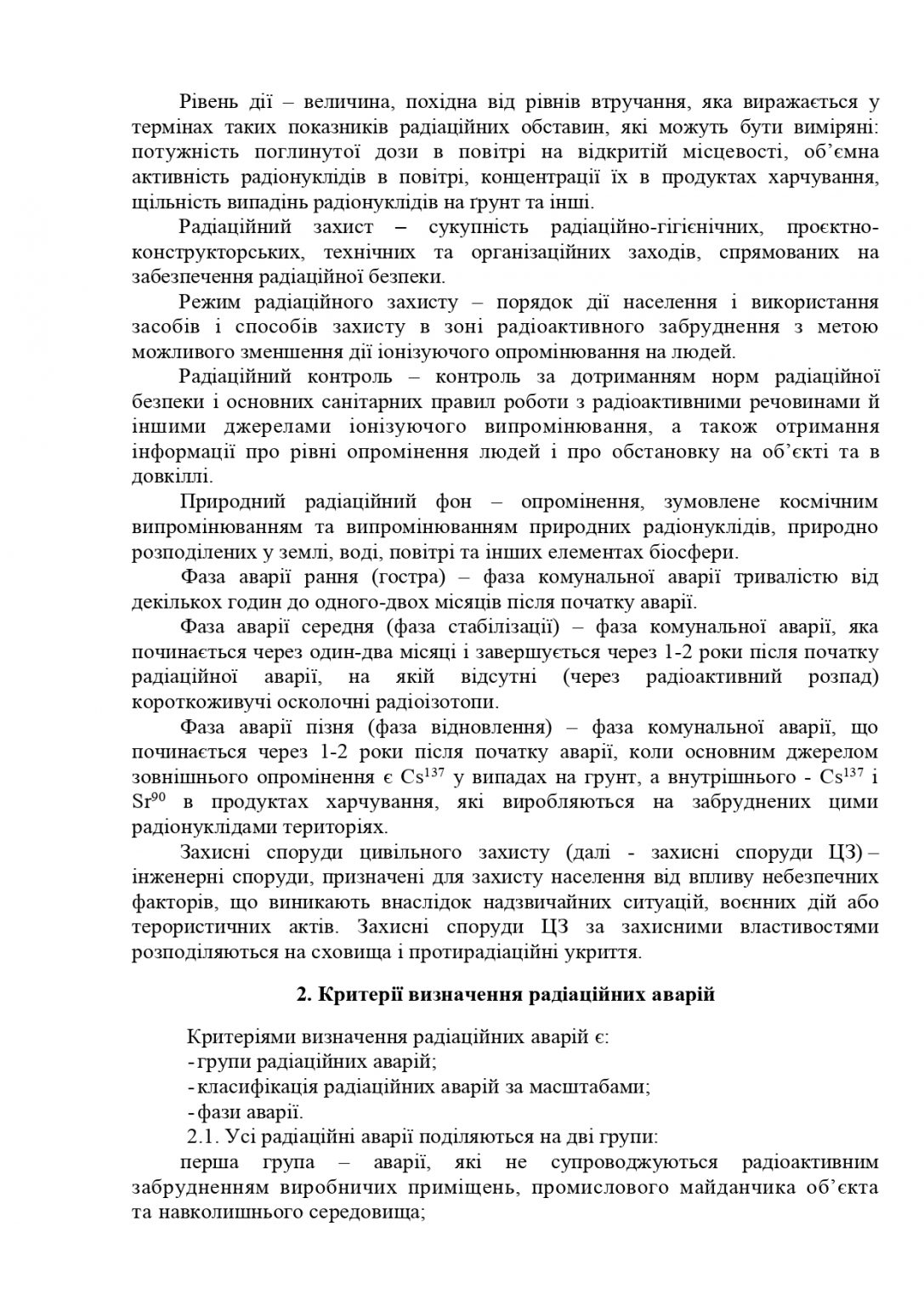 Рівень дії – величина, похідна від рівнів втручання, яка виражається у термінах таких показників радіаційних обставин, які можуть бути виміряні: потужність поглинутої дози в повітрі на відкритій місцевості, об'ємна активність радіонуклідів в повітрі, концентрації їх в продуктах харчування, щільність випадінь радіонуклідів на грунт та інші.

Радіаційний захист – сукупність радіаційно-гігієнічних, проєктно-конструкторських, технічних та організаційних заходів, спрямованих на забезпечення радіаційної безпеки.

Режим радіаційного захисту – порядок дії населення і використання засобів і способів захисту в зоні радіоактивного забруднення з метою можливого зменшення дії іонізуючого опромінювання на людей.

Радіаційний контроль – контроль за дотриманням норм радіаційної безпеки і основних санітарних правил роботи з радіоактивними речовинами й іншими джерелами іонізуючого випромінювання, а також отримання інформації про рівні опромінення людей і про обстановку на об'єкті та в довкіллі.

Природний радіаційний фон – опромінення, зумовлене космічним випромінюванням та випромінюванням природних радіонуклідів, природно розподілених у землі, воді, повітрі та інших елементах біосфери.

Фаза аварії рання (гостра) – фаза комунальної аварії тривалістю від декількох годин до одного-двох місяців після початку аварії.

Фаза аварії середня (фаза стабілізації) – фаза комунальної аварії, яка починається через один-два місяці і завершується через 1-2 роки після початку радіаційної аварії, на якій відсутні (через радіоактивний розпад) короткоживучі осколочні радіоізотопи.

Фаза аварії пізня (фаза відновлення) – фаза комунальної аварії, що починається через 1-2 роки після початку аварії, коли основним джерелом зовнішнього опромінення є $Cs^{137}$ у випадах на грунт, а внутрішнього - $Cs^{137}$ і $Sr^{90}$ в продуктах харчування, які виробляються на забруднених цими радіонуклідами територіях.

Захисні споруди цивільного захисту (далі - захисні споруди ЦЗ) – інженерні споруди, призначені для захисту населення від впливу небезпечних факторів, що виникають внаслідок надзвичайних ситуацій, воєнних дій або терористичних актів. Захисні споруди ЦЗ за захисними властивостями розподіляються на сховища і протирадіаційні укриття.

2. Критерії визначення радіаційних аварій

Критеріями визначення радіаційних аварій є:
- групи радіаційних аварій;
- класифікація радіаційних аварій за масштабами;
- фази аварії.

2.1. Усі радіаційні аварії поділяються на дві групи:

перша група – аварії, які не супроводжуються радіоактивним забрудненням виробничих приміщень, промислового майданчика об'єкта та навколишнього середовища;